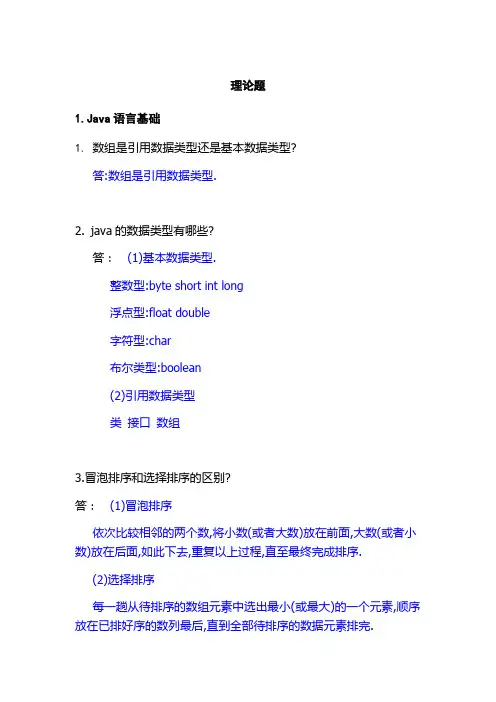 理论题

1. Java 语言基础

1. 数组是引用数据类型还是基本数据类型?

答:数组是引用数据类型.

2. java 的数据类型有哪些?

答： (1)基本数据类型.

整数型:byte short int long

浮点型:float double

字符型:char

布尔类型:boolean

(2)引用数据类型

类 接口 数组

3.冒泡排序和选择排序的区别?

答： (1)冒泡排序

依次比较相邻的两个数,将小数(或者大数)放在前面,大数(或者小数)放在后面,如此下去,重复以上过程,直至最终完成排序.

(2)选择排序

每一趟从待排序的数组元素中选出最小(或最大)的一个元素,顺序放在已排好序的数列最后,直到全部待排序的数据元素排完.